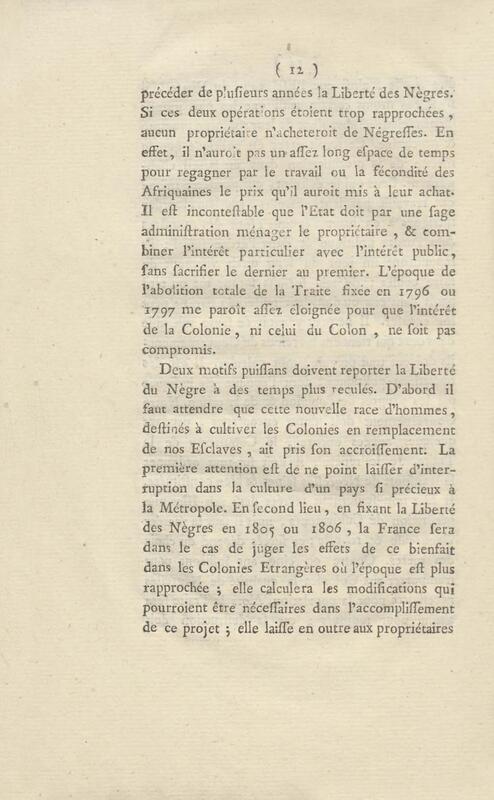 ( 12 )

précéder de plusieurs années la Liberté des Nègres. Si ces deux opérations étoient trop rapprochées, aucun propriétaire n'acheteroit de Négresses. En effet, il n'auroit pas un assez long espace de temps pour regagner par le travail ou la fécondité des Afriquaines le prix qu'il auroit mis à leur achat. Il est incontestable que l'Etat doit par une sage administration ménager le propriétaire, & combiner l'intérêt particulier avec l'intérêt public, sans sacrifier le dernier au premier. L'époque de l'abolition totale de la Traite fixée en 1796 ou 1797 me paroît assez éloignée pour que l'intérêt de la Colonie, ni celui du Colon, ne soit pas compromis.

Deux motifs puissans doivent reporter la Liberté du Nègre à des temps plus reculés. D'abord il faut attendre que cette nouvelle race d'hommes, destinés à cultiver les Colonies en remplacement de nos Esclaves, ait pris son accroissement. La première attention est de ne point laisser d'interruption dans la culture d'un pays si précieux à la Métropole. En second lieu, en fixant la Liberté des Nègres en 1805 ou 1806, la France sera dans le cas de juger les effets de ce bienfait dans les Colonies Etrangères où l'époque est plus rapprochée ; elle calculera les modifications qui pourroient être nécessaires dans l'accomplissement de ce projet ; elle laisse en outre aux propriétaires